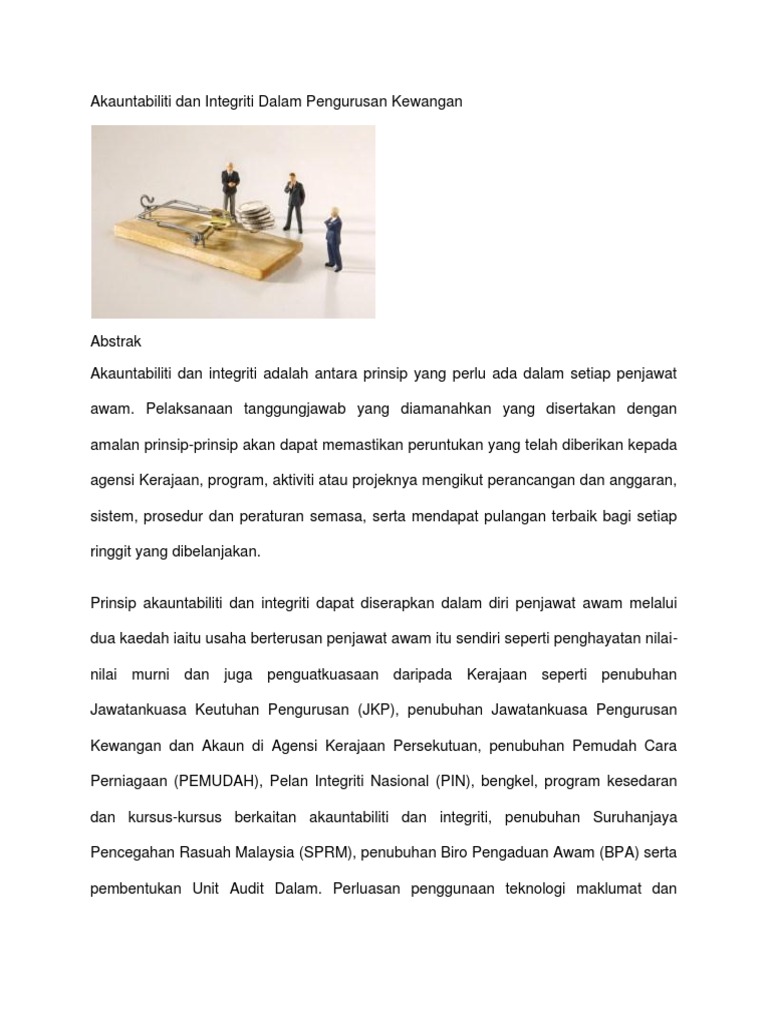 Akauntabiliti dan Integriti Dalam Pengurusan Kewangan

Abstrak

Akauntabiliti dan integriti adalah antara prinsip yang perlu ada dalam setiap penjawat awam. Pelaksanaan tanggungjawab yang diamanahkan yang disertakan dengan amalan prinsip-prinsip akan dapat memastikan peruntukan yang telah diberikan kepada agensi Kerajaan, program, aktiviti atau projeknya mengikut perancangan dan anggaran, sistem, prosedur dan peraturan semasa, serta mendapat pulangan terbaik bagi setiap ringgit yang dibelanjakan.

Prinsip akauntabiliti dan integriti dapat diserapkan dalam diri penjawat awam melalui dua kaedah iaitu usaha berterusan penjawat awam itu sendiri seperti penghayatan nilai-nilai murni dan juga penguatkuasaan daripada Kerajaan seperti penubuhan Jawatankuasa Keutuhan Pengurusan (JKP), penubuhan Jawatankuasa Pengurusan Kewangan dan Akaun di Agensi Kerajaan Persekutuan, penubuhan Pemudah Cara Perniagaan (PEMUDAH), Pelan Integriti Nasional (PIN), bengkel, program kesedaran dan kursus-kursus berkaitan akauntabiliti dan integriti, penubuhan Suruhanjaya Pencegahan Rasuah Malaysia (SPRM), penubuhan Biro Pengaduan Awam (BPA) serta pembentukan Unit Audit Dalam. Perluasan penggunaan teknologi maklumat dan